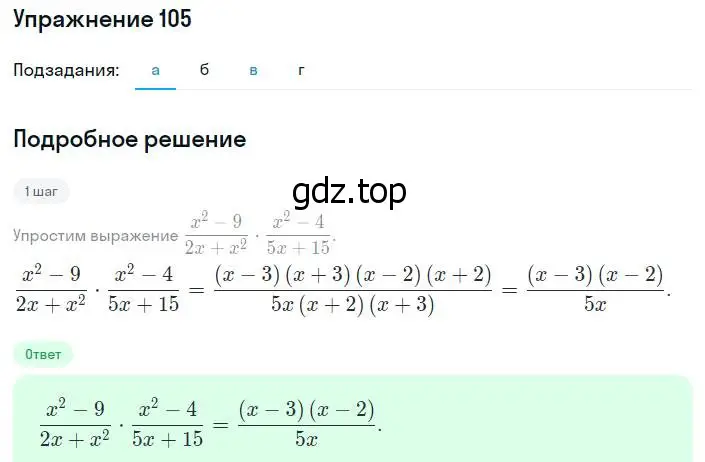 Упражнение 105

Подзадания: а б в г

Подробное решение

1 шаг

gdz.top

Упростим выражение $\frac{x^2-9}{2x+x^2} \cdot \frac{x^2-4}{5x+15}$.

$\frac{x^2-9}{2x+x^2} \cdot \frac{x^2-4}{5x+15} = \frac{(x-3)(x+3)(x-2)(x+2)}{5x(x+2)(x+3)} = \frac{(x-3)(x-2)}{5x}$.

Ответ

$\frac{x^2-9}{2x+x^2} \cdot \frac{x^2-4}{5x+15} = \frac{(x-3)(x-2)}{5x}$.